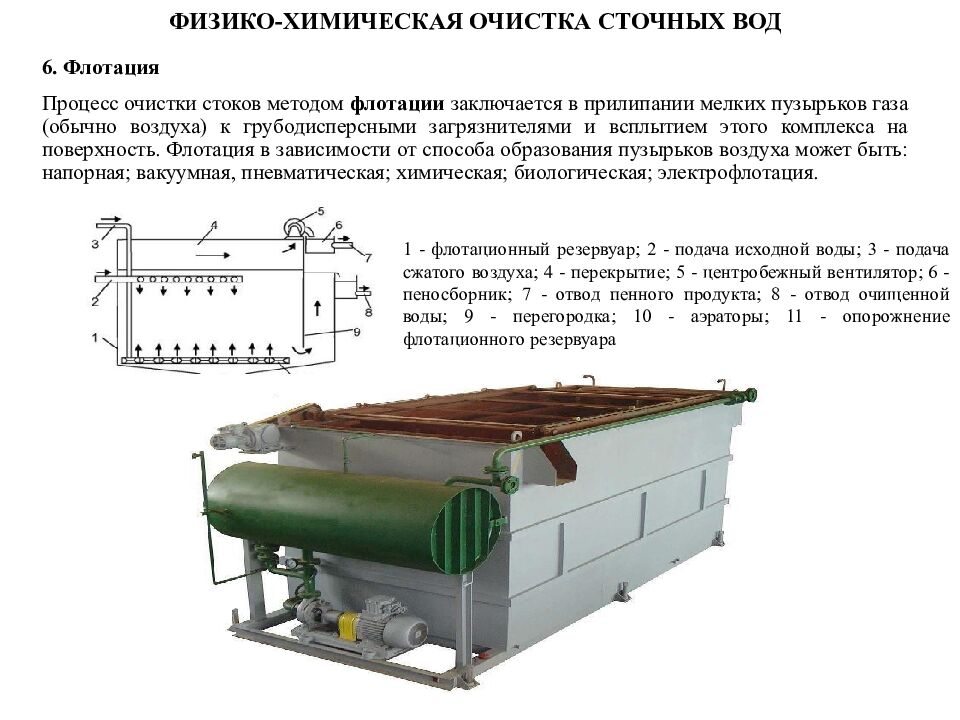 ФИЗИКО-ХИМИЧЕСКАЯ ОЧИСТКА СТОЧНЫХ ВОД

6. Флотация

Процесс очистки стоков методом флотации заключается в прилипании мелких пузырьков газа (обычно воздуха) к грубодисперсными загрязнителями и всплытием этого комплекса на поверхность. Флотация в зависимости от способа образования пузырьков воздуха может быть: напорная; вакуумная, пневматическая; химическая; биологическая; электрофлотация.

3
4
5
6
7
2
8
1
9

1 - флотационный резервуар; 2 - подача исходной воды; 3 - подача сжатого воздуха; 4 - перекрытие; 5 - центробежный вентилятор; 6 - пеносборник; 7 - отвод пенного продукта; 8 - отвод очищенной воды; 9 - перегородка; 10 - аэраторы; 11 - опорожнение флотационного резервуара